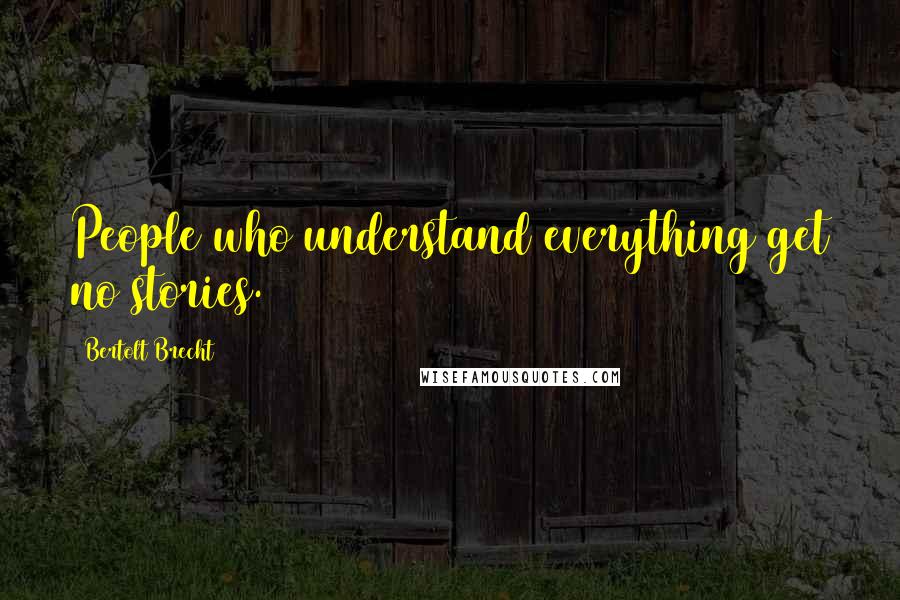 People who understand everything get no stories.

Bertolt Brecht

WISEFAMOUSQUOTES.COM